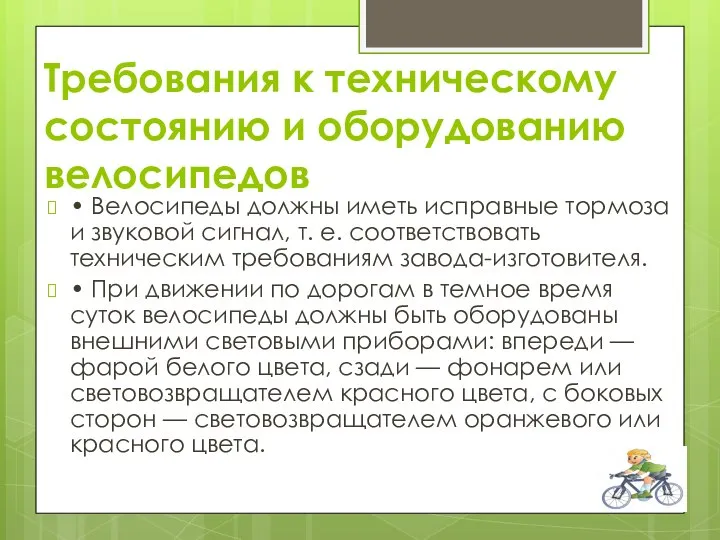 Требования к техническому состоянию и оборудованию велосипедов

• Велосипеды должны иметь исправные тормоза и звуковой сигнал, т. е. соответствовать техническим требованиям завода-изготовителя.

• При движении по дорогам в темное время суток велосипеды должны быть оборудованы внешними световыми приборами: впереди — фарой белого цвета, сзади — фонарем или световозвращателем красного цвета, с боковых сторон — световозвращателем оранжевого или красного цвета.